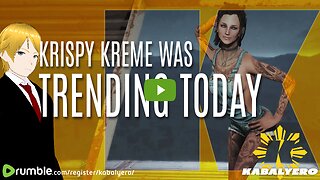 KRISPY KREME WAS
TRENDING TODAY

rumble.com/register/kabalyero/

KABALYERO